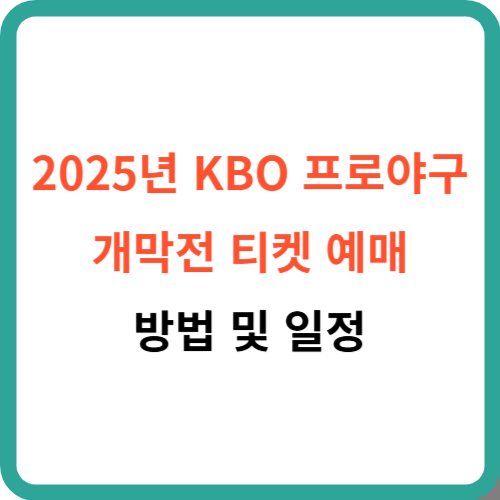 2025년 KBO 프로야구
개막전 티켓 예매
방법 및 일정